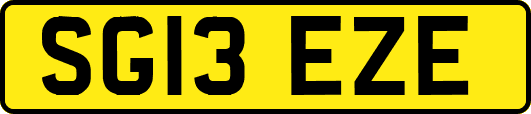 SG13 EZE